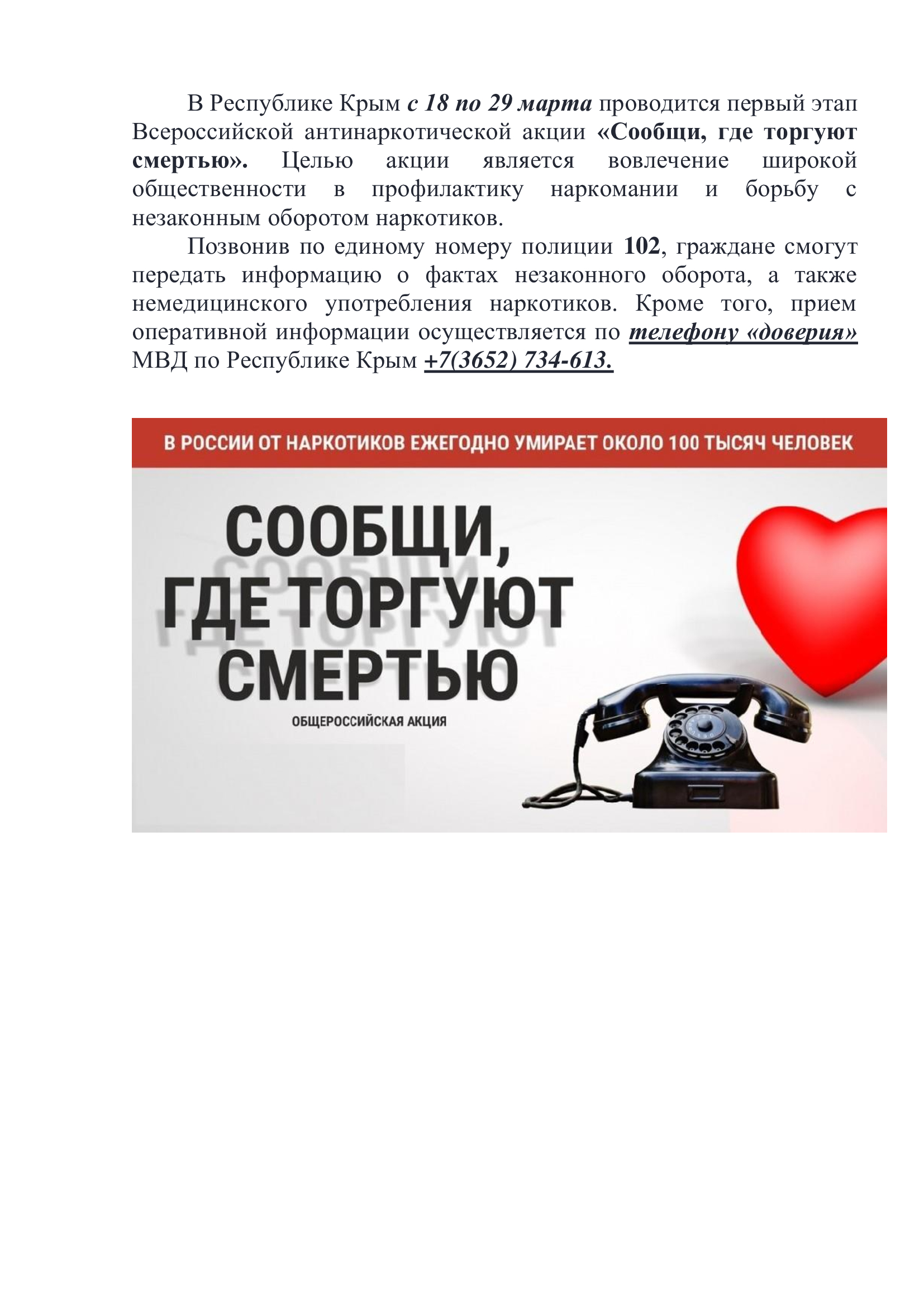 В Республике Крым с 18 по 29 марта проводится первый этап Всероссийской антинаркотической акции «Сообщи, где торгуют смертью». Целью акции является вовлечение широкой общественности в профилактику наркомании и борьбу с незаконным оборотом наркотиков.

Позвонив по единому номеру полиции 102, граждане смогут передать информацию о фактах незаконного оборота, а также немедицинского употребления наркотиков. Кроме того, прием оперативной информации осуществляется по телефону «доверия» МВД по Республике Крым +7(3652) 734-613.

В РОССИИ ОТ НАРКОТИКОВ ЕЖЕГОДНО УМИРАЕТ ОКОЛО 100 ТЫСЯЧ ЧЕЛОВЕК

СООБЩИ,
ГДЕ ТОРГУЮТ
СМЕРТЬЮ

ОБЩЕРОССИЙСКАЯ АКЦИЯ